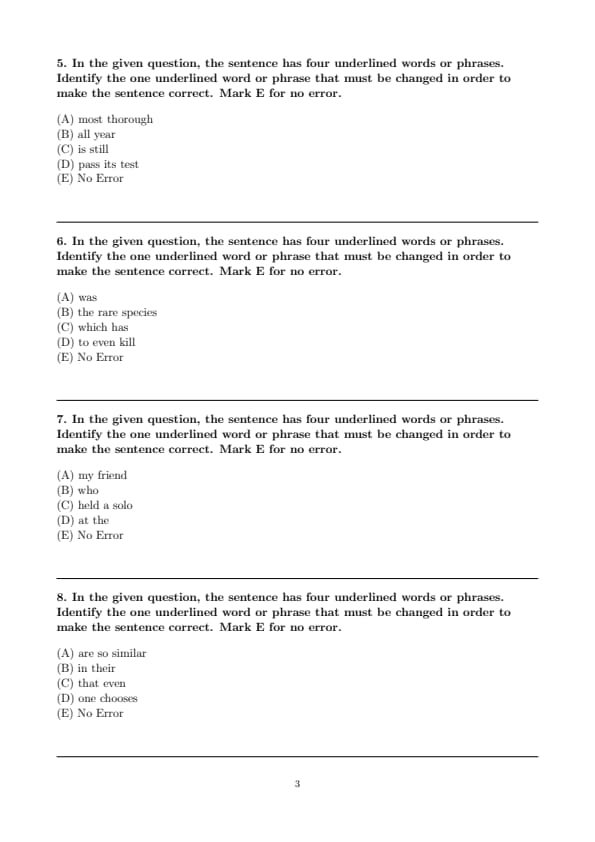 5. In the given question, the sentence has four underlined words or phrases. Identify the one underlined word or phrase that must be changed in order to make the sentence correct. Mark E for no error.

(A) most thorough
(B) all year
(C) is still
(D) pass its test
(E) No Error

6. In the given question, the sentence has four underlined words or phrases. Identify the one underlined word or phrase that must be changed in order to make the sentence correct. Mark E for no error.

(A) was
(B) the rare species
(C) which has
(D) to even kill
(E) No Error

7. In the given question, the sentence has four underlined words or phrases. Identify the one underlined word or phrase that must be changed in order to make the sentence correct. Mark E for no error.

(A) my friend
(B) who
(C) held a solo
(D) at the
(E) No Error

8. In the given question, the sentence has four underlined words or phrases. Identify the one underlined word or phrase that must be changed in order to make the sentence correct. Mark E for no error.

(A) are so similar
(B) in their
(C) that even
(D) one chooses
(E) No Error

3